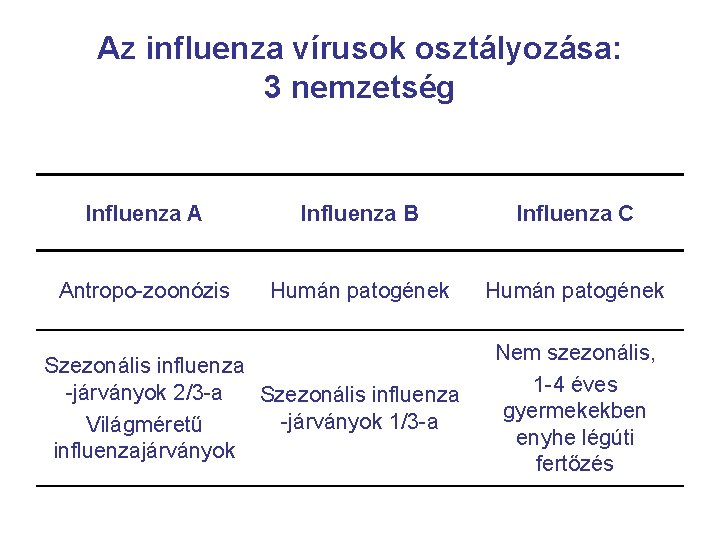 Az influenza vírusok osztályozása: 3 nemzetség

| Influenza A | Influenza B | Influenza C |
|---|---|---|
| Antropo-zoonózis | Humán patogének | Humán patogének |
| Szezonális influenza -járványok 2/3-a Világméretű influenzajárványok | Szezonális influenza -járványok 1/3-a | Nem szezonális, 1-4 éves gyermekekben enyhe légúti fertőzés |